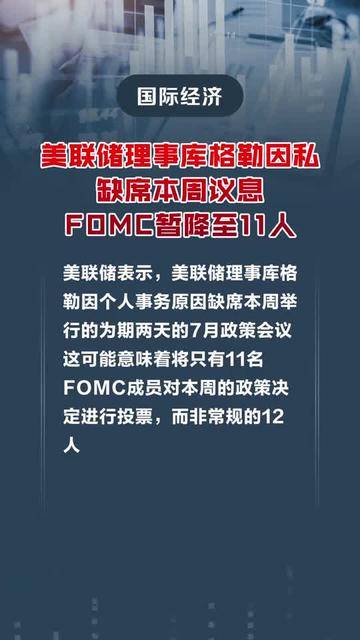 国际经济

美联储理事库格勒因私缺席本周议息 FOMC暂降至11人

美联储表示，美联储理事库格勒因个人事务原因缺席本周举行的为期两天的7月政策会议这可能意味着将只有11名FOMC成员对本周的政策决定进行投票，而非常规的12人